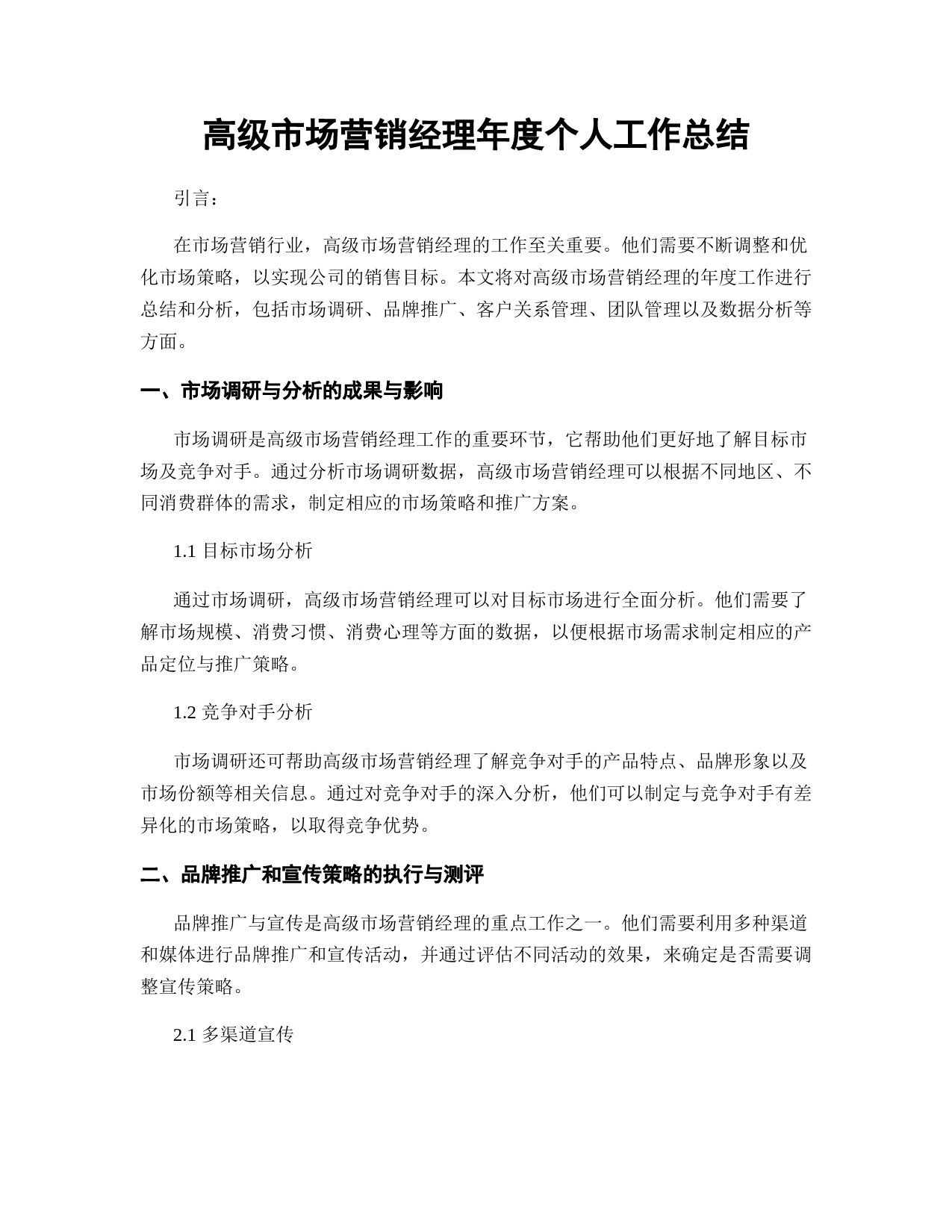 高级市场营销经理年度个人工作总结

引言：

在市场营销行业，高级市场营销经理的工作至关重要。他们需要不断调整和优化市场策略，以实现公司的销售目标。本文将对高级市场营销经理的年度工作进行总结和分析，包括市场调研、品牌推广、客户关系管理、团队管理以及数据分析等方面。

一、市场调研与分析的成果与影响

市场调研是高级市场营销经理工作的重要环节，它帮助他们更好地了解目标市场及竞争对手。通过分析市场调研数据，高级市场营销经理可以根据不同地区、不同消费群体的需求，制定相应的市场策略和推广方案。

1.1 目标市场分析

通过市场调研，高级市场营销经理可以对目标市场进行全面分析。他们需要了解市场规模、消费习惯、消费心理等方面的数据，以便根据市场需求制定相应的产品定位与推广策略。

1.2 竞争对手分析

市场调研还可帮助高级市场营销经理了解竞争对手的产品特点、品牌形象以及市场份额等相关信息。通过对竞争对手的深入分析，他们可以制定与竞争对手有差异化的市场策略，以取得竞争优势。

二、品牌推广和宣传策略的执行与测评

品牌推广与宣传是高级市场营销经理的重点工作之一。他们需要利用多种渠道和媒体进行品牌推广和宣传活动，并通过评估不同活动的效果，来确定是否需要调整宣传策略。

2.1 多渠道宣传